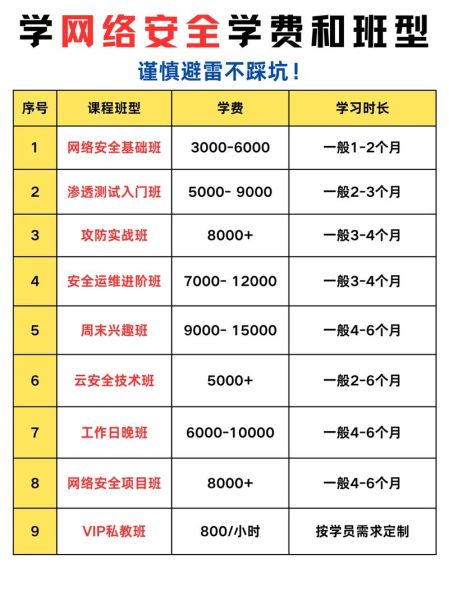 学网络安全学费和班型

谨慎避雷不踩坑！

| 序号 | 课程班型 | 学费 | 学习时长 |
|---|---|---|---|
| 1 | 网络安全基础班 | 3000-6000 | 一般1-2个月 |
| 2 | 渗透测试入门班 | 5000- 9000 | 一般2-3个月 |
| 3 | 攻防实战班 | 8000+ | 一般3-4个月 |
| 4 | 安全运维进阶班 | 7000- 12000 | 一般3-4个月 |
| 5 | 周末兴趣班 | 9000- 15000 | 一般4-6个月 |
| 6 | 云安全技术班 | 5000+ | 一般2-6个月 |
| 7 | 工作日晚班 | 6000-10000 | 一般4-6个月 |
| 8 | 网络安全项目班 | 8000+ | 一般4-6个月 |
| 9 | VIP私教班 | 800/小时 | 按学员需求定制 |